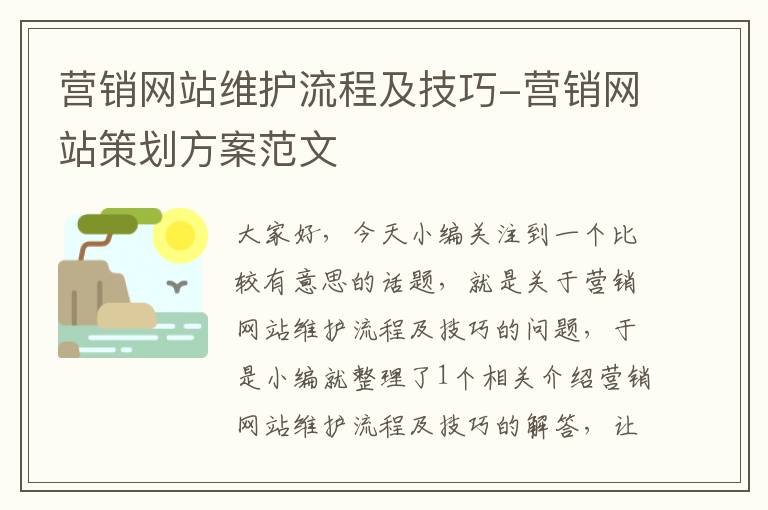 营销网站维护流程及技巧-营销网站策划方案范文

大家好，今天小编关注到一个比较有意思的话题，就是关于营销网站维护流程及技巧的问题，于是小编就整理了1个相关介绍营销网站维护流程及技巧的解答，让